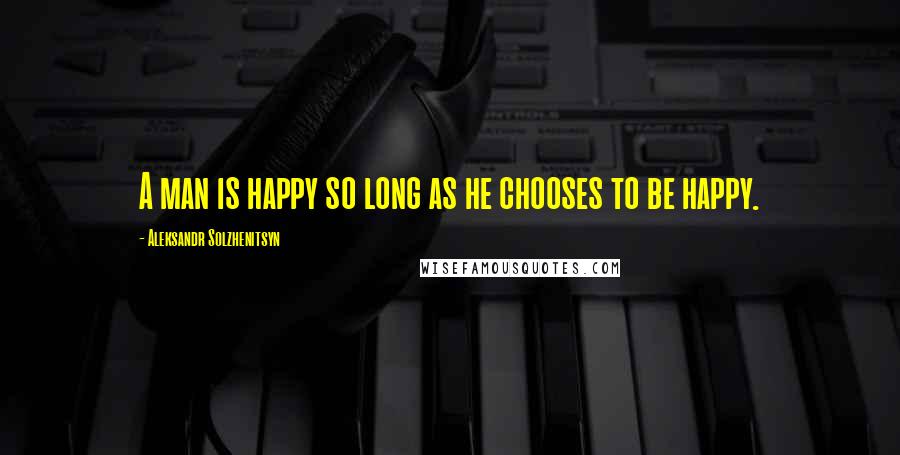 A man is happy so long as he chooses to be happy.

- Aleksandr Solzhenitsyn

WISEFAMOUSQUOTES.COM